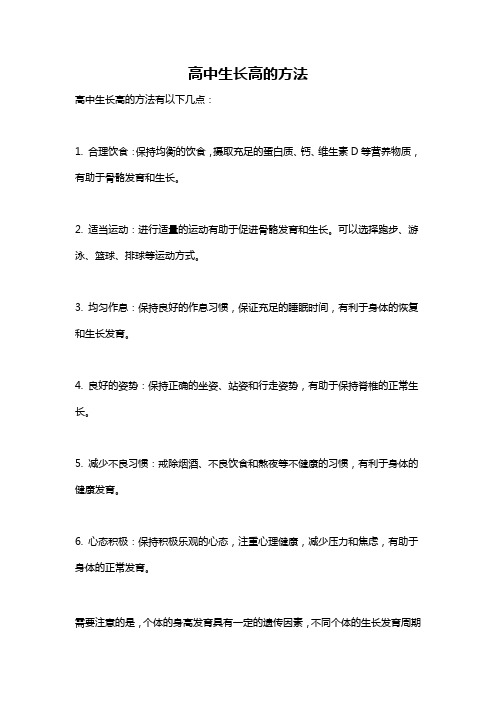 高中生长高的方法

高中生长高的方法有以下几点：

1. 合理饮食：保持均衡的饮食，摄取充足的蛋白质、钙、维生素 D 等营养物质，有助于骨骼发育和生长。

2. 适当运动：进行适量的运动有助于促进骨骼发育和生长。可以选择跑步、游泳、篮球、排球等运动方式。

3. 均匀作息：保持良好的作息习惯，保证充足的睡眠时间，有利于身体的恢复和生长发育。

4. 良好的姿势：保持正确的坐姿、站姿和行走姿势，有助于保持脊椎的正常生长。

5. 减少不良习惯：戒除烟酒、不良饮食和熬夜等不健康的习惯，有利于身体的健康发育。

6. 心态积极：保持积极乐观的心态，注重心理健康，减少压力和焦虑，有助于身体的正常发育。

需要注意的是，个体的身高发育具有一定的遗传因素，不同个体的生长发育周期